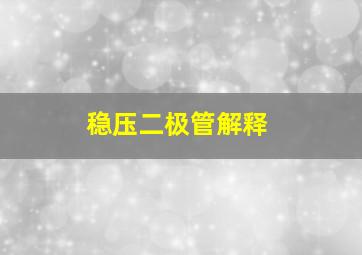 稳压二极管解释